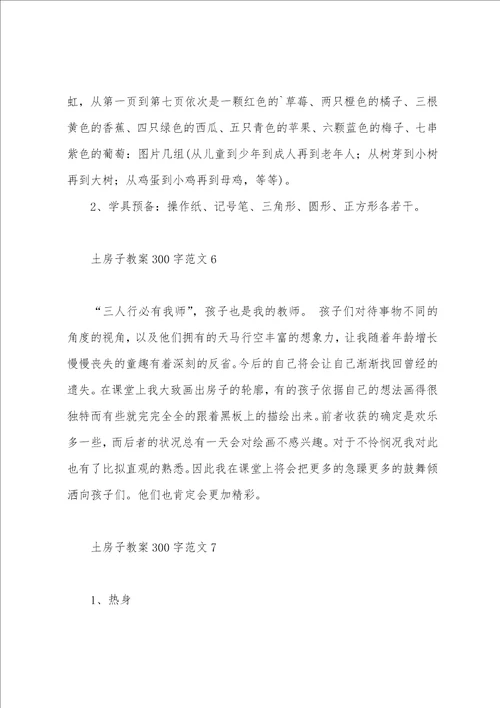 虹，从第一页到第七页依次是一颗红色的`草莓、两只橙色的橘子、三根黄色的香蕉、四只绿色的西瓜、五只青色的苹果、六颗蓝色的梅子、七串紫色的葡萄；图片几组（从儿童到少年到成人再到老年人；从树芽到小树再到大树；从鸡蛋到小鸡再到母鸡，等等）。

2、学具预备：操作纸、记号笔、三角形、圆形、正方形各若干。

土房子教案300字范文6

“三人行必有我师”，孩子也是我的教师。 孩子们对待事物不同的角度的视角，以及他们拥有的天马行空丰富的想象力，让我随着年龄增长慢慢丧失的童趣有着深刻的反省。今后的自己将会让自己渐渐找回曾经的遗失。在课堂上我大致画出房子的轮廓，有的孩子依据自己的想法画得很独特而有些就完完全全的跟着黑板上的描绘出来。前者收获的确定是欢乐多一些，而后者的状况总有一天会对绘画不感兴趣。对于不怜悯况我对此也有了比拟直观的熟悉。因此我在课堂上将会把更多的急躁更多的鼓舞倾洒向孩子们。他们也肯定会更加精彩。

土房子教案300字范文7

1、热身